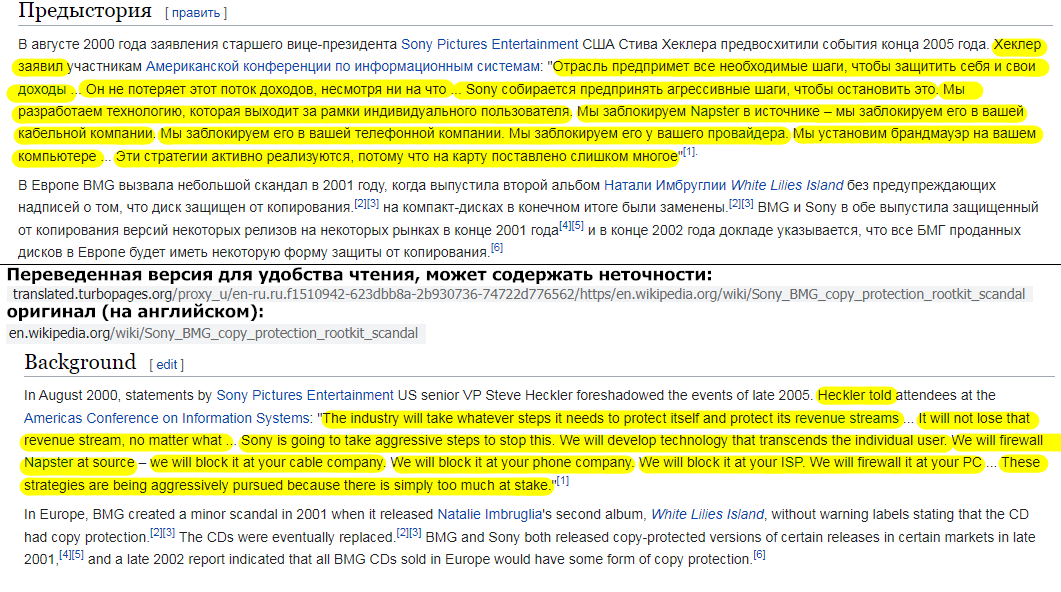 Предыстория [ править ]

В августе 2000 года заявления старшего вице-президента Sony Pictures Entertainment США Стива Хеклера предвосхитили события конца 2005 года. Хеклер заявил участникам Американской конференции по информационным системам: "Отрасль предпримет все необходимые шаги, чтобы защитить себя и свои доходы ... Он не потеряет этот поток доходов, несмотря ни на что ... Sony собирается предпринять агрессивные шаги, чтобы остановить это. Мы разработаем технологию, которая выходит за рамки индивидуального пользователя. Мы заблокируем Napster в источнике – мы заблокируем его в вашей кабельной компании. Мы заблокируем его в вашей телефонной компании. Мы заблокируем его у вашего провайдера. Мы установим брандмауэр на вашем компьютере ... Эти стратегии активно реализуются, потому что на карту поставлено слишком многое"[1].

В Европе BMG вызвала небольшой скандал в 2001 году, когда выпустила второй альбом Натали Имбруглии White Lilies Island без предупреждающих надписей о том, что диск защищен от копирования.[2][3] на компакт-дисках в конечном итоге были заменены.[2][3] BMG и Sony в обе выпустила защищенный от копирования версий некоторых релизов на некоторых рынках в конце 2001 года[4][5] и в конце 2002 года докладе указывается, что все БМГ проданных дисков в Европе будет иметь некоторую форму защиты от копирования.[6]

Переведенная версия для удобства чтения, может содержать неточности:
translated.turbopages.org/proxy_u/en-ru.ru.f1510942-623dbb8a-2b930736-74722d776562/https/en.wikipedia.org/wiki/Sony_BMG_copy_protection_rootkit_scandal
оригинал (на английском):
en.wikipedia.org/wiki/Sony_BMG_copy_protection_rootkit_scandal

Background [ edit ]

In August 2000, statements by Sony Pictures Entertainment US senior VP Steve Heckler foreshadowed the events of late 2005. Heckler told attendees at the Americas Conference on Information Systems: "The industry will take whatever steps it needs to protect itself and protect its revenue streams ... It will not lose that revenue stream, no matter what ... Sony is going to take aggressive steps to stop this. We will develop technology that transcends the individual user. We will firewall Napster at source – we will block it at your cable company. We will block it at your phone company. We will block it at your ISP. We will firewall it at your PC ... These strategies are being aggressively pursued because there is simply too much at stake."[1]

In Europe, BMG created a minor scandal in 2001 when it released Natalie Imbruglia's second album, White Lilies Island, without warning labels stating that the CD had copy protection.[2][3] The CDs were eventually replaced.[2][3] BMG and Sony both released copy-protected versions of certain releases in certain markets in late 2001,[4][5] and a late 2002 report indicated that all BMG CDs sold in Europe would have some form of copy protection.[6]